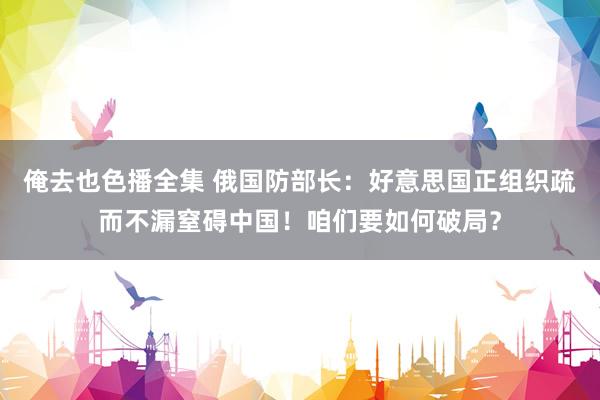 俺去也色播全集 俄国防部长：好意思国正组织疏而不漏窒碍中国！咱们要如何破局？